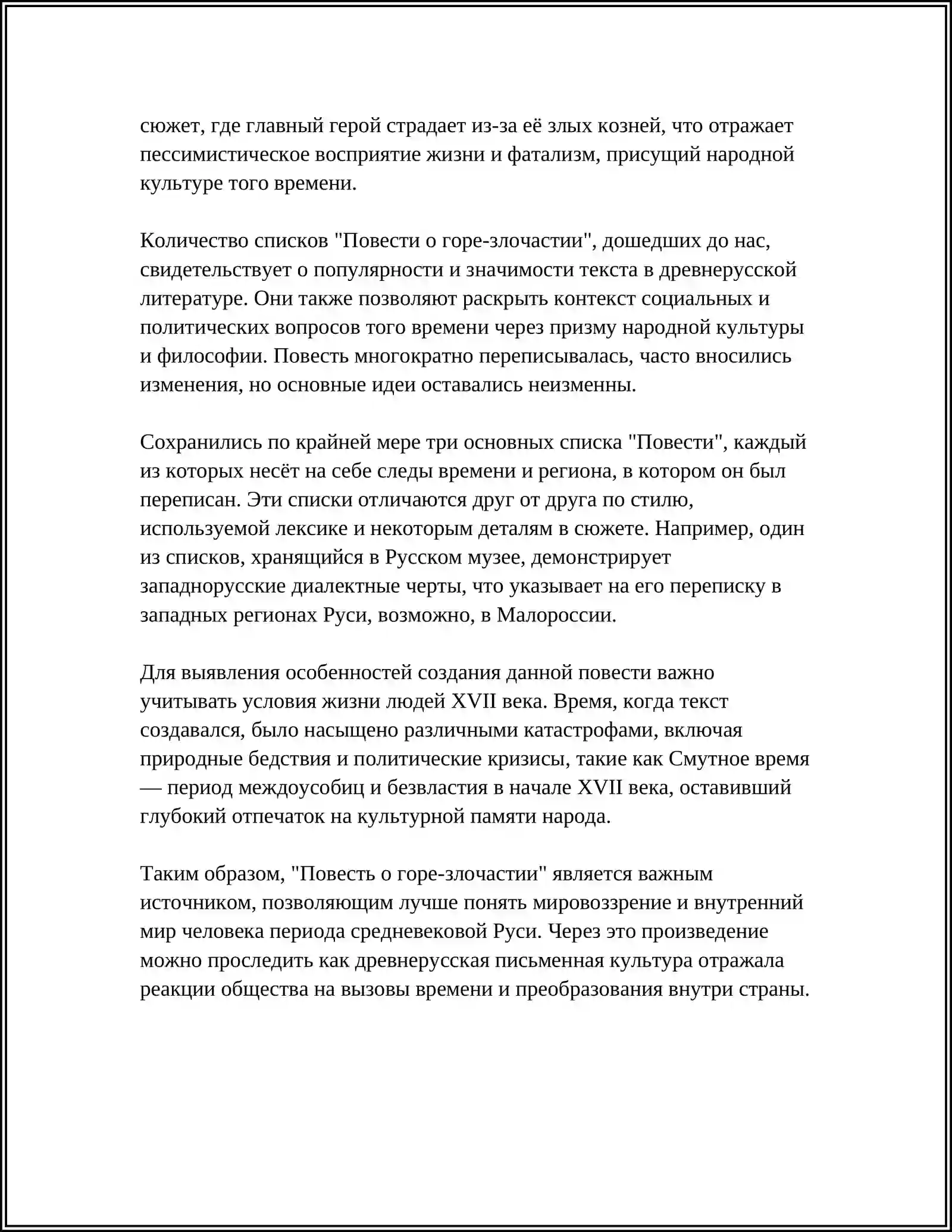 сюжет, где главный герой страдает из-за её злых козней, что отражает пессимистическое восприятие жизни и фатализм, присущий народной культуре того времени.

Количество списков "Повести о горе-злочастии", дошедших до нас, свидетельствует о популярности и значимости текста в древнерусской литературе. Они также позволяют раскрыть контекст социальных и политических вопросов того времени через призму народной культуры и философии. Повесть многократно переписывалась, часто вносились изменения, но основные идеи оставались неизменны.

Сохранились по крайней мере три основных списка "Повести", каждый из которых несёт на себе следы времени и региона, в котором он был переписан. Эти списки отличаются друг от друга по стилю, используемой лексике и некоторым деталям в сюжете. Например, один из списков, хранящийся в Русском музее, демонстрирует западнорусские диалектные черты, что указывает на его переписку в западных регионах Руси, возможно, в Малороссии.

Для выявления особенностей создания данной повести важно учитывать условия жизни людей XVII века. Время, когда текст создавался, было насыщено различными катастрофами, включая природные бедствия и политические кризисы, такие как Смутное время — период междоусобиц и безвластия в начале XVII века, оставивший глубокий отпечаток на культурной памяти народа.

Таким образом, "Повесть о горе-злочастии" является важным источником, позволяющим лучше понять мировоззрение и внутренний мир человека периода средневековой Руси. Через это произведение можно проследить как древнерусская письменная культура отражала реакции общества на вызовы времени и преобразования внутри страны.